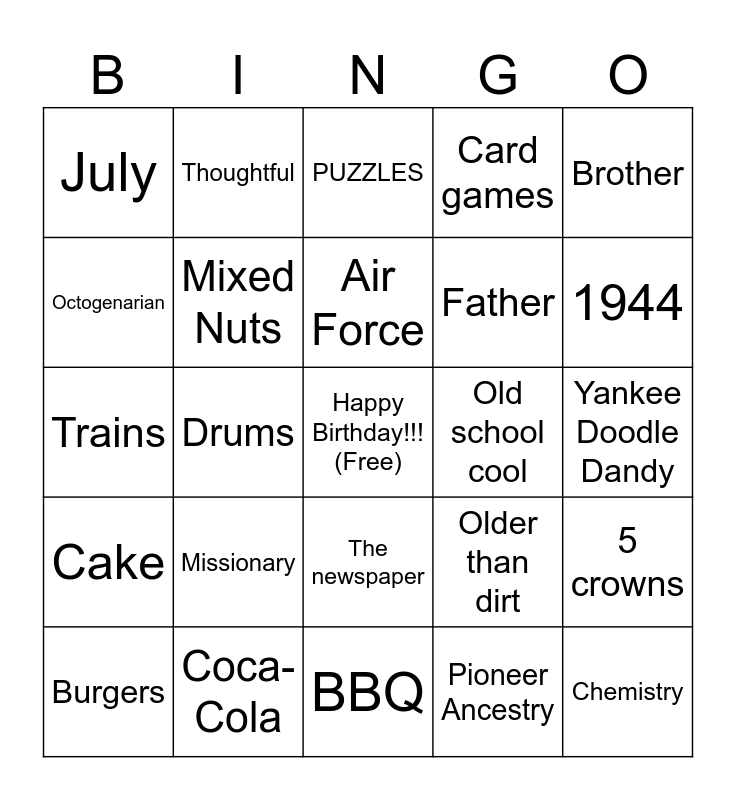 | B | I | N | G | O |
|---|---|---|---|---|
| July | Thoughtful | PUZZLES | Card games | Brother |
| Octogenarian | Mixed Nuts | Air Force | Father | 1944 |
| Trains | Drums | Happy Birthday!!! (Free) | Old school cool | Yankee Doodle Dandy |
| Cake | Missionary | The newspaper | Older than dirt | 5 crowns |
| Burgers | Coca-Cola | BBQ | Pioneer Ancestry | Chemistry |